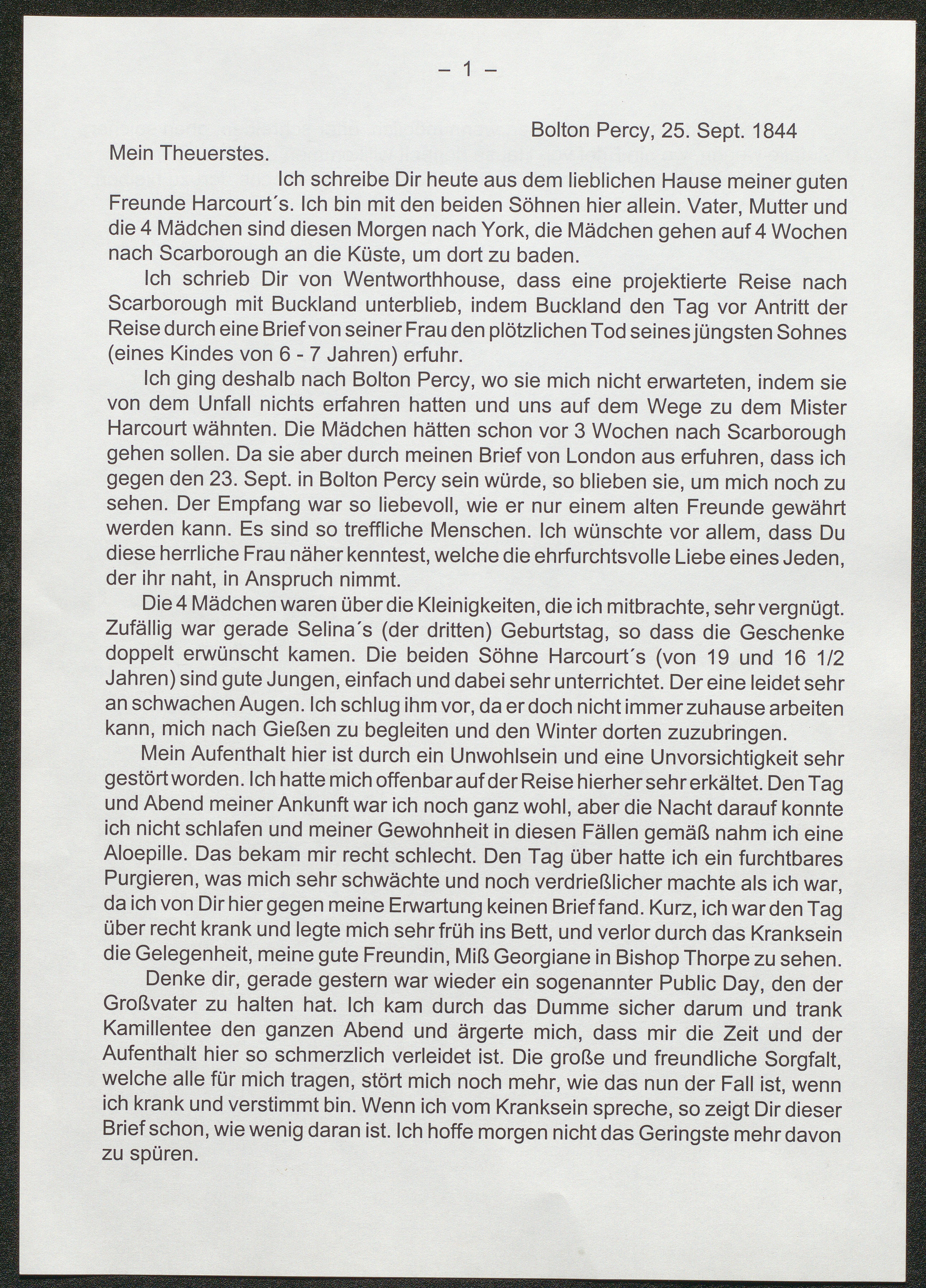 – 1 –

Bolton Percy, 25. Sept. 1844

Mein Theuerstes.

Ich schreibe Dir heute aus dem lieblichen Hause meiner guten Freunde Harcourt´s. Ich bin mit den beiden Söhnen hier allein. Vater, Mutter und die 4 Mädchen sind diesen Morgen nach York, die Mädchen gehen auf 4 Wochen nach Scarborough an die Küste, um dort zu baden.

Ich schrieb Dir von Wentworthhouse, dass eine projektierte Reise nach Scarborough mit Buckland unterblieb, indem Buckland den Tag vor Antritt der Reise durch eine Brief von seiner Frau den plötzlichen Tod seines jüngsten Sohnes (eines Kindes von 6 - 7 Jahren) erfuhr.

Ich ging deshalb nach Bolton Percy, wo sie mich nicht erwarteten, indem sie von dem Unfall nichts erfahren hatten und uns auf dem Wege zu dem Mister Harcourt wähnten. Die Mädchen hätten schon vor 3 Wochen nach Scarborough gehen sollen. Da sie aber durch meinen Brief von London aus erfuhren, dass ich gegen den 23. Sept. in Bolton Percy sein würde, so blieben sie, um mich noch zu sehen. Der Empfang war so liebevoll, wie er nur einem alten Freunde gewährt werden kann. Es sind so treffliche Menschen. Ich wünschte vor allem, dass Du diese herrliche Frau näher kenntest, welche die ehrfurchtsvolle Liebe eines Jeden, der ihr naht, in Anspruch nimmt.

Die 4 Mädchen waren über die Kleinigkeiten, die ich mitbrachte, sehr vergnügt. Zufällig war gerade Selina´s (der dritten) Geburtstag, so dass die Geschenke doppelt erwünscht kamen. Die beiden Söhne Harcourt´s (von 19 und 16 1/2 Jahren) sind gute Jungen, einfach und dabei sehr unterrichtet. Der eine leidet sehr an schwachen Augen. Ich schlug ihm vor, da er doch nicht immer zuhause arbeiten kann, mich nach Gießen zu begleiten und den Winter dorten zuzubringen.

Mein Aufenthalt hier ist durch ein Unwohlsein und eine Unvorsichtigkeit sehr gestört worden. Ich hatte mich offenbar auf der Reise hierher sehr erkältet. Den Tag und Abend meiner Ankunft war ich noch ganz wohl, aber die Nacht darauf konnte ich nicht schlafen und meiner Gewohnheit in diesen Fällen gemäß nahm ich eine Aloepille. Das bekam mir recht schlecht. Den Tag über hatte ich ein furchtbares Purgieren, was mich sehr schwächte und noch verdrießlicher machte als ich war, da ich von Dir hier gegen meine Erwartung keinen Brief fand. Kurz, ich war den Tag über recht krank und legte mich sehr früh ins Bett, und verlor durch das Kranksein die Gelegenheit, meine gute Freundin, Miß Georgiane in Bishop Thorpe zu sehen.

Denke dir, gerade gestern war wieder ein sogenannter Public Day, den der Großvater zu halten hat. Ich kam durch das Dumme sicher darum und trank Kamillentee den ganzen Abend und ärgerte mich, dass mir die Zeit und der Aufenthalt hier so schmerzlich verleidet ist. Die große und freundliche Sorgfalt, welche alle für mich tragen, stört mich noch mehr, wie das nun der Fall ist, wenn ich krank und verstimmt bin. Wenn ich vom Kranksein spreche, so zeigt Dir dieser Brief schon, wie wenig daran ist. Ich hoffe morgen nicht das Geringste mehr davon zu spüren.